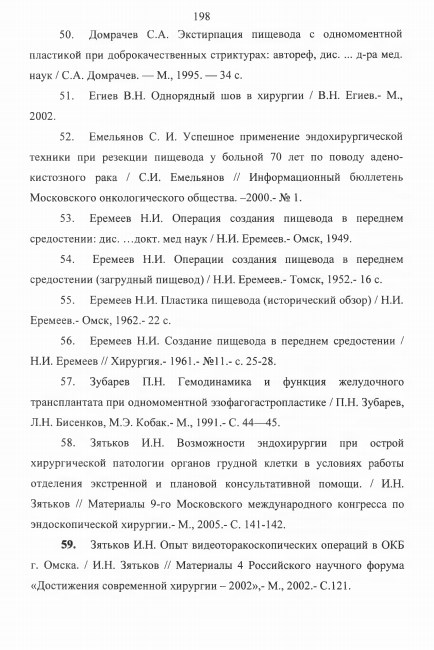 198

50. Домрачев С.А. Экстирпация пищевода с одномоментной пластикой при доброкачественных стриктурах: автореф, дис. ... д-ра мед. наук / С.А. Домрачев. — М., 1995. — 34 с.

51. Егиев В.Н. Однорядный шов в хирургии / В.Н. Егиев.- М., 2002.

52. Емельянов С. И. Успешное применение эндохирургической техники при резекции пищевода у больной 70 лет по поводу аденокистозного рака / С.И. Емельянов // Информационный бюллетень Московского онкологического общества. –2000.- № 1.

53. Еремеев Н.И. Операция создания пищевода в переднем средостении: дис. …докт. мед наук / Н.И. Еремеев.- Омск, 1949.

54. Еремеев Н.И. Операции создания пищевода в переднем средостении (загрудный пищевод) / Н.И. Еремеев.- Томск, 1952.- 16 с.

55. Еремеев Н.И. Пластика пищевода (исторический обзор) / Н.И. Еремеев.- Омск, 1962.- 22 с.

56. Еремеев Н.И. Создание пищевода в переднем средостении / Н.И. Еремеев // Хирургия.- 1961.- №11.- с. 25-28.

57. Зубарев П.Н. Гемодинамика и функция желудочного трансплантата при одномоментной эзофагогастропластике / П.Н. Зубарев, Л.Н. Бисенков, М.Э. Кобак.- М., 1991.- С. 44—45.

58. Зятьков И.Н. Возможности эндохирургии при острой хирургической патологии органов грудной клетки в условиях работы отделения экстренной и плановой консультативной помощи. / И.Н. Зятьков // Материалы 9-го Московского международного конгресса по эндоскопической хирургии.- М., 2005.- С. 141-142.

59. Зятьков И.Н. Опыт видеоторакоскопических операций в ОКБ г. Омска. / И.Н. Зятьков // Материалы 4 Российского научного форума «Достижения современной хирургии – 2002»,- М., 2002.- С.121.